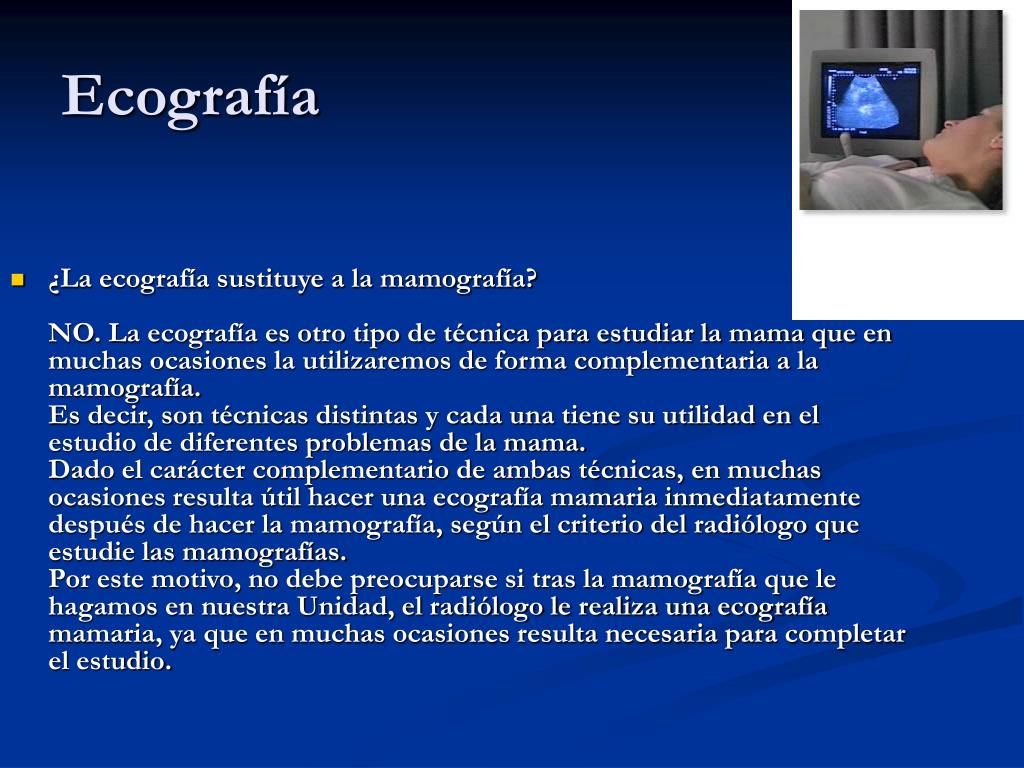 Ecografía

¿La ecografía sustituye a la mamografía?

NO. La ecografía es otro tipo de técnica para estudiar la mama que en muchas ocasiones la utilizaremos de forma complementaria a la mamografía.
Es decir, son técnicas distintas y cada una tiene su utilidad en el estudio de diferentes problemas de la mama.
Dado el carácter complementario de ambas técnicas, en muchas ocasiones resulta útil hacer una ecografía mamaria inmediatamente después de hacer la mamografía, según el criterio del radiólogo que estudie las mamografías.
Por este motivo, no debe preocuparse si tras la mamografía que le hagamos en nuestra Unidad, el radiólogo le realiza una ecografía mamaria, ya que en muchas ocasiones resulta necesaria para completar el estudio.